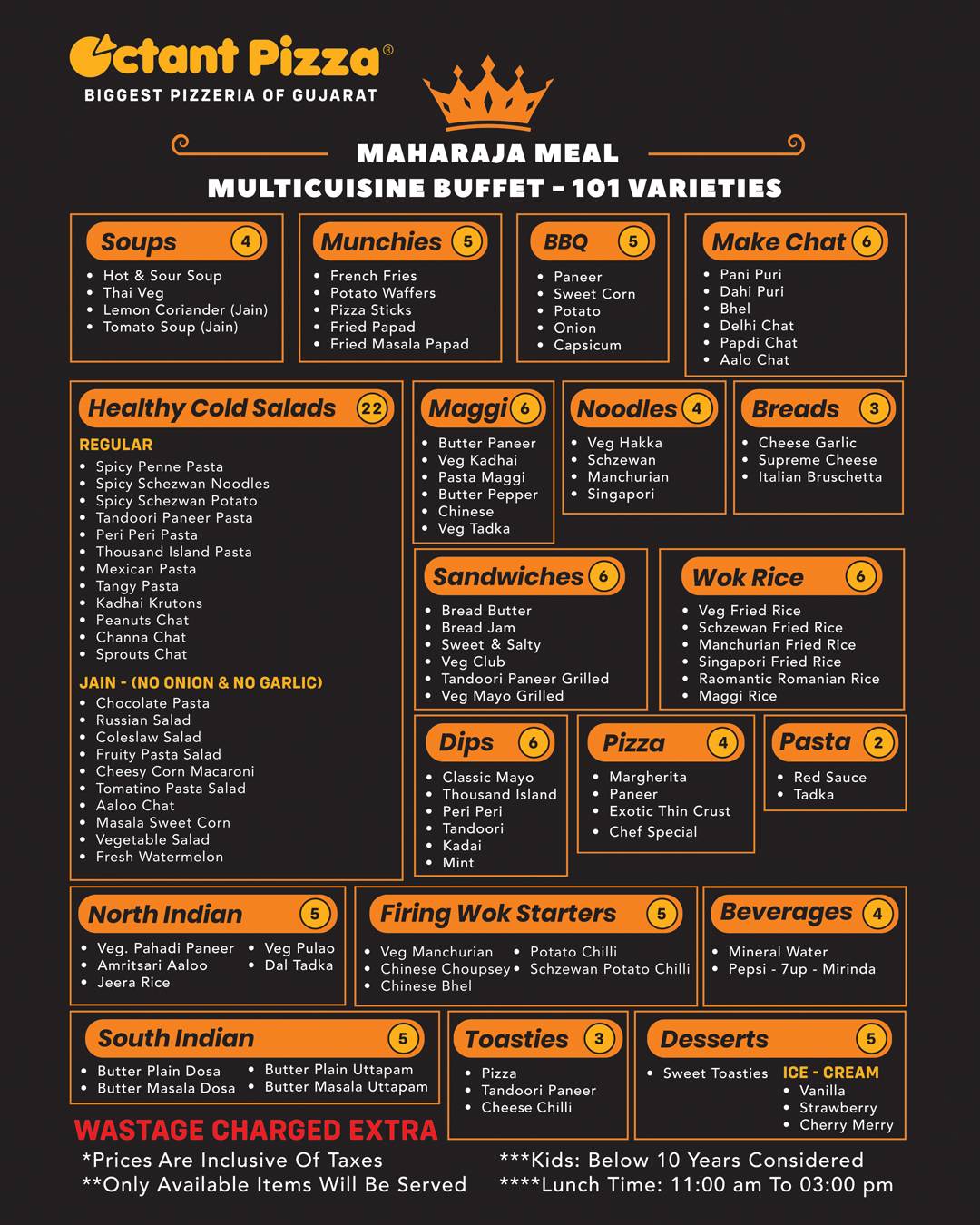 Octant Pizza®
BIGGEST PIZZERIA OF GUJARAT

MAHARAJA MEAL
MULTICUISINE BUFFET - 101 VARIETIES

Soups 4
- Hot & Sour Soup
- Thai Veg
- Lemon Coriander (Jain)
- Tomato Soup (Jain)

Munchies 5
- French Fries
- Potato Waffers
- Pizza Sticks
- Fried Papad
- Fried Masala Papad

BBQ 5
- Paneer
- Sweet Corn
- Potato
- Onion
- Capsicum

Make Chat 6
- Pani Puri
- Dahi Puri
- Bhel
- Delhi Chat
- Papdi Chat
- Aalo Chat

Healthy Cold Salads 22
REGULAR
- Spicy Penne Pasta
- Spicy Schezwan Noodles
- Spicy Schezwan Potato
- Tandoori Paneer Pasta
- Peri Peri Pasta
- Thousand Island Pasta
- Mexican Pasta
- Tangy Pasta
- Kadhai Krutons
- Peanuts Chat
- Channa Chat
- Sprouts Chat
JAIN - (NO ONION & NO GARLIC)
- Chocolate Pasta
- Russian Salad
- Coleslaw Salad
- Fruity Pasta Salad
- Cheesy Corn Macaroni
- Tomatino Pasta Salad
- Aaloo Chat
- Masala Sweet Corn
- Vegetable Salad
- Fresh Watermelon

Maggi 6
- Butter Paneer
- Veg Kadhai
- Pasta Maggi
- Butter Pepper
- Chinese
- Veg Tadka

Noodles 4
- Veg Hakka
- Schzewan
- Manchurian
- Singapori

Breads 3
- Cheese Garlic
- Supreme Cheese
- Italian Bruschetta

Sandwiches 6
- Bread Butter
- Bread Jam
- Sweet & Salty
- Veg Club
- Tandoori Paneer Grilled
- Veg Mayo Grilled

Wok Rice 6
- Veg Fried Rice
- Schzewan Fried Rice
- Manchurian Fried Rice
- Singapori Fried Rice
- Raomantic Romanian Rice
- Maggi Rice

Dips 6
- Classic Mayo
- Thousand Island
- Peri Peri
- Tandoori
- Kadai
- Mint

Pizza 4
- Margherita
- Paneer
- Exotic Thin Crust
- Chef Special

Pasta 2
- Red Sauce
- Tadka

North Indian 5
- Veg. Pahadi Paneer
- Amritsari Aaloo
- Jeera Rice
- Veg Pulao
- Dal Tadka

Firing Wok Starters 5
- Veg Manchurian
- Chinese Choupsey
- Chinese Bhel
- Potato Chilli
- Schzewan Potato Chilli

Beverages 4
- Mineral Water
- Pepsi - 7up - Mirinda

South Indian 5
- Butter Plain Dosa
- Butter Masala Dosa
- Butter Plain Uttapam
- Butter Masala Uttapam

Toasties 3
- Pizza
- Tandoori Paneer
- Cheese Chilli

Desserts 5
- Sweet Toasties
ICE - CREAM
- Vanilla
- Strawberry
- Cherry Merry

WASTAGE CHARGED EXTRA
*Prices Are Inclusive Of Taxes
**Only Available Items Will Be Served
***Kids: Below 10 Years Considered
****Lunch Time: 11:00 am To 03:00 pm